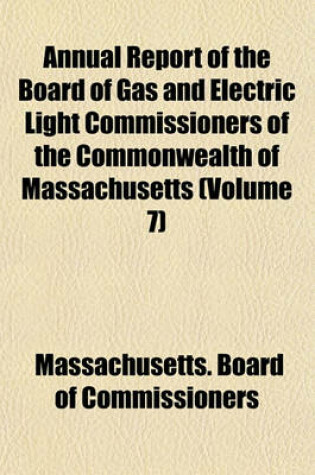 Annual Report of the Board of Gas and Electric Light Commissioners of the Commonwealth of Massachusetts (Volume 7)

Massachusetts. Board of Commissioners